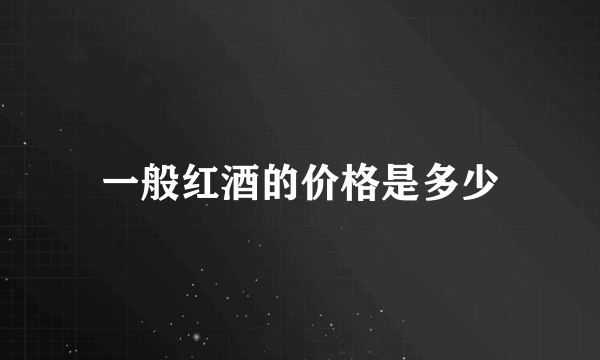 一般红酒的价格是多少